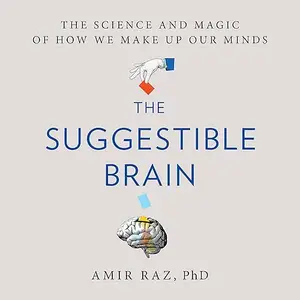 THE SCIENCE AND MAGIC OF HOW WE MAKE UP OUR MINDS

THE SUGGESTIBLE BRAIN

AMIR RAZ, PhD